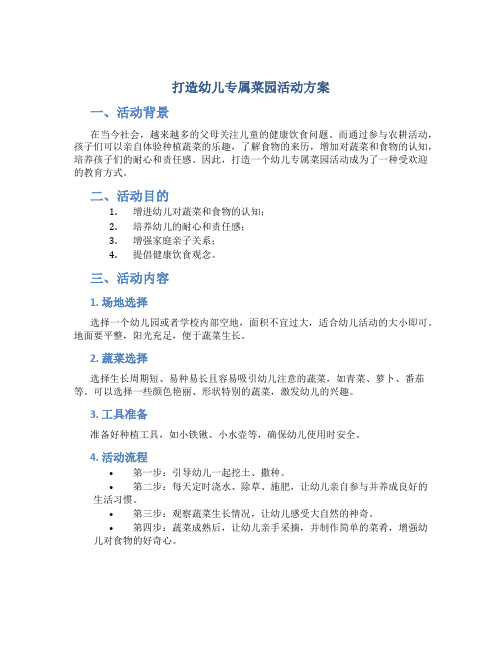 打造幼儿专属菜园活动方案

一、活动背景

在当今社会，越来越多的父母关注儿童的健康饮食问题。而通过参与农耕活动，孩子们可以亲自体验种植蔬菜的乐趣，了解食物的来历，增加对蔬菜和食物的认知，培养孩子们的耐心和责任感。因此，打造一个幼儿专属菜园活动成为了一种受欢迎的教育方式。

二、活动目的

1. 增进幼儿对蔬菜和食物的认知；
2. 培养幼儿的耐心和责任感；
3. 增强家庭亲子关系；
4. 提倡健康饮食观念。

三、活动内容

1. 场地选择

选择一个幼儿园或者学校内部空地，面积不宜过大，适合幼儿活动的大小即可。地面要平整，阳光充足，便于蔬菜生长。

2. 蔬菜选择

选择生长周期短、易种易长且容易吸引幼儿注意的蔬菜，如青菜、萝卜、番茄等。可以选择一些颜色艳丽、形状特别的蔬菜，激发幼儿的兴趣。

3. 工具准备

准备好种植工具，如小铁锹、小水壶等，确保幼儿使用时安全。

4. 活动流程

• 第一步：引导幼儿一起挖土、撒种。
• 第二步：每天定时浇水、除草、施肥，让幼儿亲自参与并养成良好的生活习惯。
• 第三步：观察蔬菜生长情况，让幼儿感受大自然的神奇。
• 第四步：蔬菜成熟后，让幼儿亲手采摘，并制作简单的菜肴，增强幼儿对食物的好奇心。